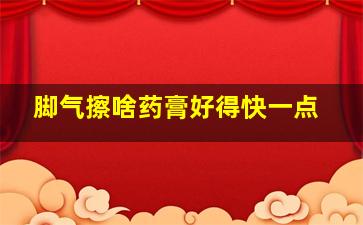 脚气擦啥药膏好得快一点